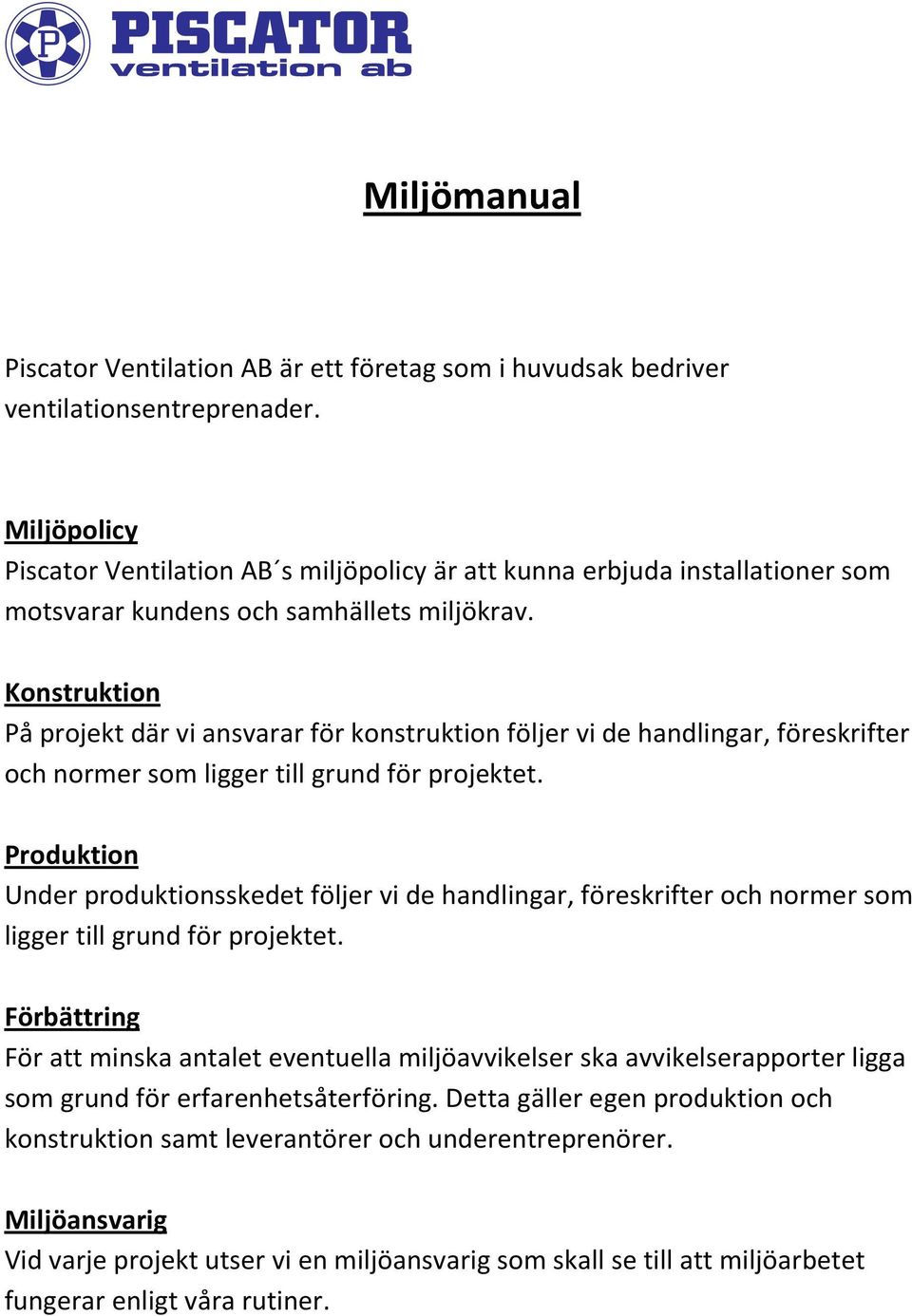 P

PISCATOR
ventilation ab

Miljömanual

Piscator Ventilation AB är ett företag som i huvudsak bedriver ventilationsentreprenader.

Miljöpolicy
Piscator Ventilation AB´s miljöpolicy är att kunna erbjuda installationer som motsvarar kundens och samhällets miljökrav.

Konstruktion
På projekt där vi ansvarar för konstruktion följer vi de handlingar, föreskrifter och normer som ligger till grund för projektet.

Produktion
Under produktionsskedet följer vi de handlingar, föreskrifter och normer som ligger till grund för projektet.

Förbättring
För att minska antalet eventuella miljöavvikelser ska avvikelserapporter ligga som grund för erfarenhetsåterföring. Detta gäller egen produktion och konstruktion samt leverantörer och underentreprenörer.

Miljöansvarig
Vid varje projekt utser vi en miljöansvarig som skall se till att miljöarbetet fungerar enligt våra rutiner.